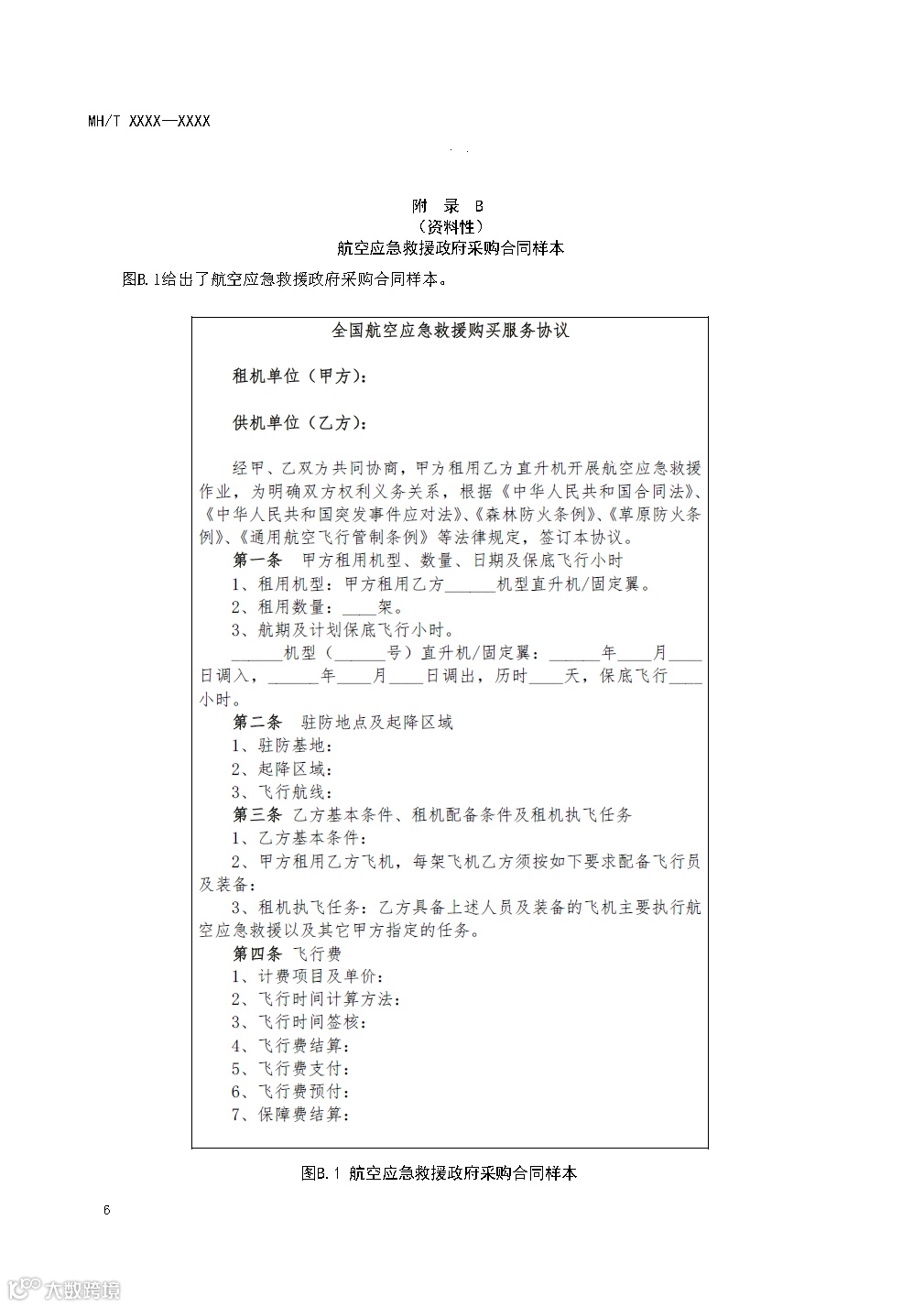 MH/T XXXX—XXXX

附 录 B
（资料性）
航空应急救援政府采购合同样本

图B.1给出了航空应急救援政府采购合同样本。

全国航空应急救援购买服务协议

租机单位（甲方）：

供机单位（乙方）：

经甲、乙双方共同协商，甲方租用乙方直升机开展航空应急救援作业，为明确双方权利义务关系，根据《中华人民共和国合同法》、《中华人民共和国突发事件应对法》、《森林防火条例》、《草原防火条例》、《通用航空飞行管制条例》等法律规定，签订本协议。

第一条 甲方租用机型、数量、日期及保底飞行小时

1、租用机型：甲方租用乙方______机型直升机/固定翼。

2、租用数量：____架。

3、航期及计划保底飞行小时。

______机型（______号）直升机/固定翼：______年____月____日调入，______年____月____日调出，历时____天，保底飞行____小时。

第二条 驻防地点及起降区域

1、驻防基地：

2、起降区域：

3、飞行航线：

第三条 乙方基本条件、租机配备条件及租机执飞任务

1、乙方基本条件：

2、甲方租用乙方飞机，每架飞机乙方须按如下要求配备飞行员及装备：

3、租机执飞任务：乙方具备上述人员及装备的飞机主要执行航空应急救援以及其它甲方指定的任务。

第四条 飞行费

1、计费项目及单价：

2、飞行时间计算方法：

3、飞行时间签核：

4、飞行费结算：

5、飞行费支付：

6、飞行费预付：

7、保障费结算：

图B.1 航空应急救援政府采购合同样本

6

大数跨境